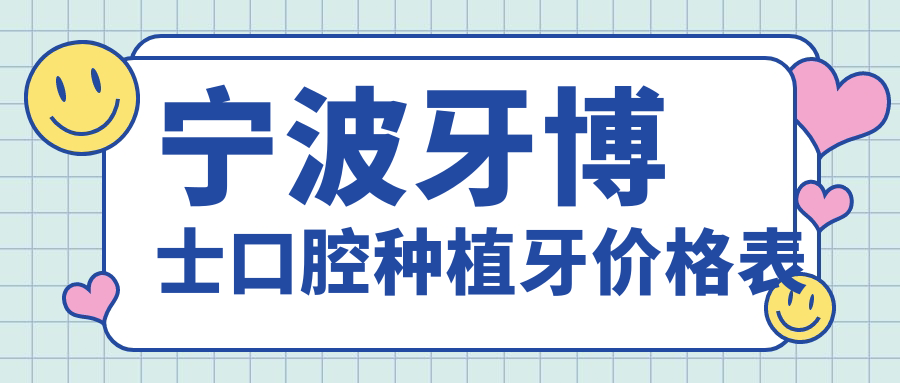 宁波牙博

士口腔种植牙价格表